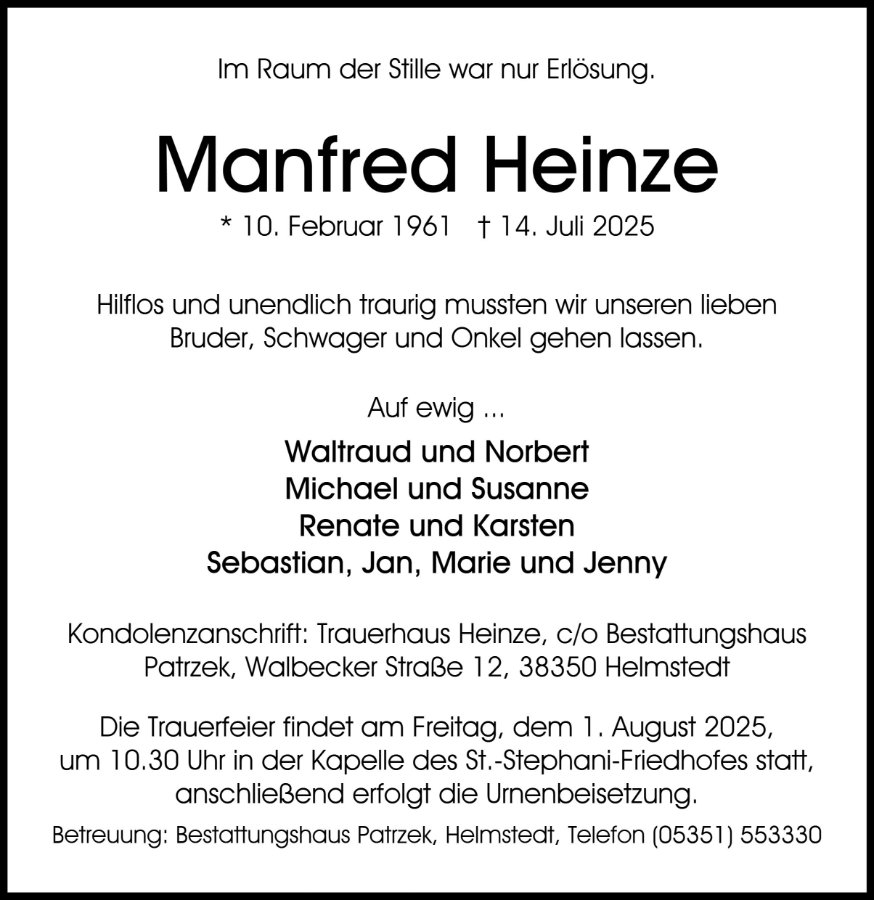 Im Raum der Stille war nur Erlösung.

Manfred Heinze

* 10. Februar 1961 † 14. Juli 2025

Hilflos und unendlich traurig mussten wir unseren lieben Bruder, Schwager und Onkel gehen lassen.

Auf ewig ...

Waltraud und Norbert
Michael und Susanne
Renate und Karsten
Sebastian, Jan, Marie und Jenny

Kondolenzanschrift: Trauerhaus Heinze, c/o Bestattungshaus Patrzek, Walbecker Straße 12, 38350 Helmstedt

Die Trauerfeier findet am Freitag, dem 1. August 2025, um 10.30 Uhr in der Kapelle des St.-Stephani-Friedhofes statt, anschließend erfolgt die Urnenbeisetzung.

Betreuung: Bestattungshaus Patrzek, Helmstedt, Telefon (05351) 553330